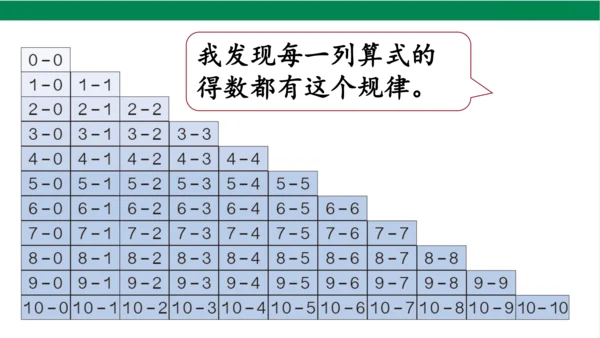 我发现每一列算式的得数都有这个规律。

| | | | | | | | | | | |
|---|---|---|---|---|---|---|---|---|---|---|
| $0-0$ | | | | | | | | | | |
| $1-0$ | $1-1$ | | | | | | | | | |
| $2-0$ | $2-1$ | $2-2$ | | | | | | | | |
| $3-0$ | $3-1$ | $3-2$ | $3-3$ | | | | | | | |
| $4-0$ | $4-1$ | $4-2$ | $4-3$ | $4-4$ | | | | | | |
| $5-0$ | $5-1$ | $5-2$ | $5-3$ | $5-4$ | $5-5$ | | | | | |
| $6-0$ | $6-1$ | $6-2$ | $6-3$ | $6-4$ | $6-5$ | $6-6$ | | | | |
| $7-0$ | $7-1$ | $7-2$ | $7-3$ | $7-4$ | $7-5$ | $7-6$ | $7-7$ | | | |
| $8-0$ | $8-1$ | $8-2$ | $8-3$ | $8-4$ | $8-5$ | $8-6$ | $8-7$ | $8-8$ | | |
| $9-0$ | $9-1$ | $9-2$ | $9-3$ | $9-4$ | $9-5$ | $9-6$ | $9-7$ | $9-8$ | $9-9$ | |
| $10-0$ | $10-1$ | $10-2$ | $10-3$ | $10-4$ | $10-5$ | $10-6$ | $10-7$ | $10-8$ | $10-9$ | $10-10$ |